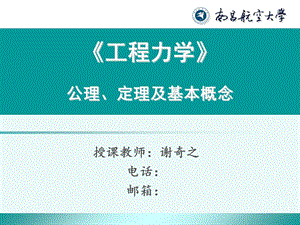 南昌航空大学

《工程力学》

公理、定理及基本概念

授课教师：谢奇之
电话：
邮箱：